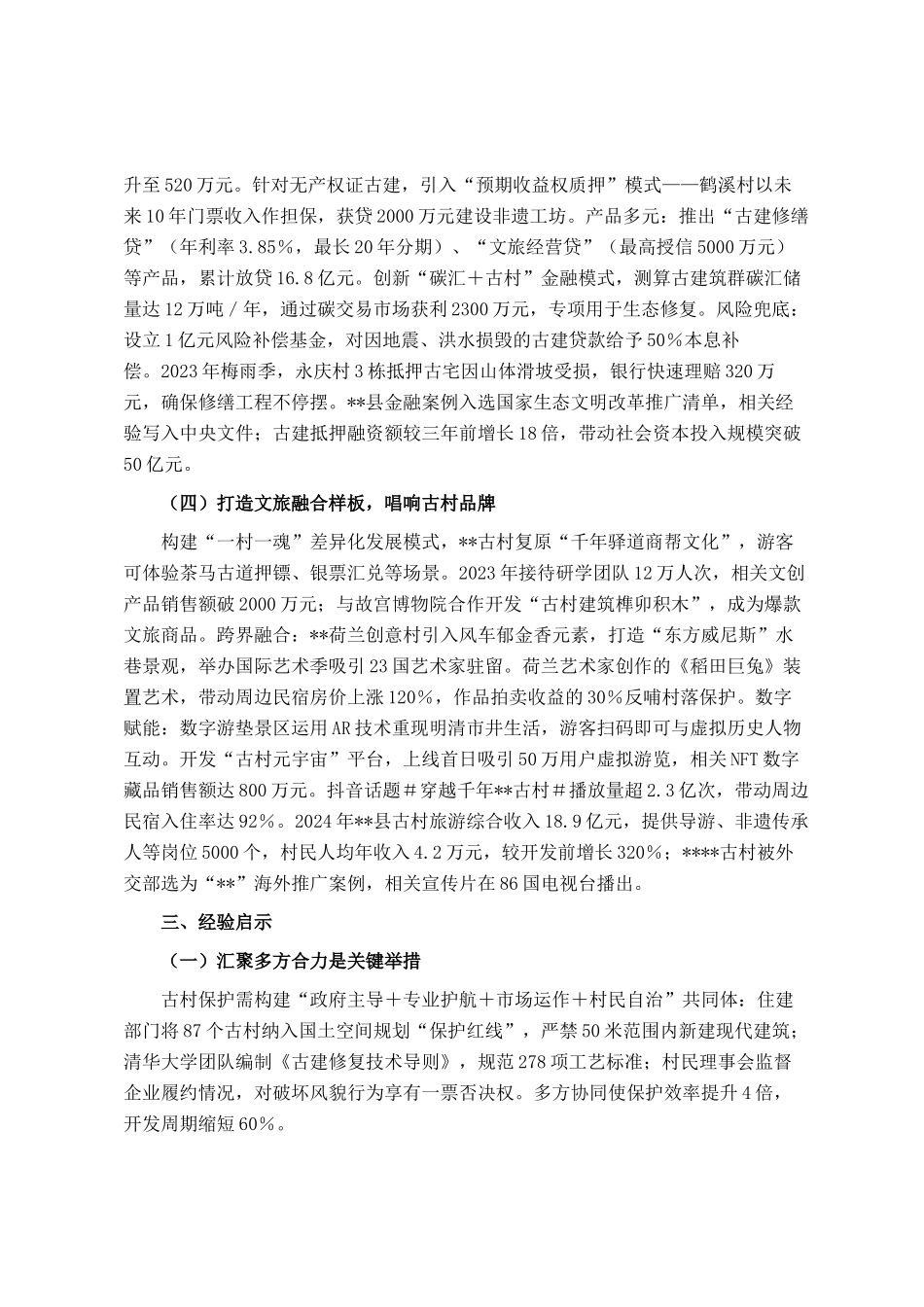 升至520万元。针对无产权证古建，引入“预期收益权质押”模式——鹤溪村以未来10年门票收入作担保，获贷2000万元建设非遗工坊。产品多元：推出“古建修缮贷”（年利率3.85%，最长20年分期）、“文旅经营贷”（最高授信5000万元）等产品，累计放贷16.8亿元。创新“碳汇＋古村”金融模式，测算古建筑群碳汇储量达12万吨／年，通过碳交易市场获利2300万元，专项用于生态修复。风险兜底：设立1亿元风险补偿基金，对因地震、洪水损毁的古建贷款给予50%本息补偿。2023年梅雨季，永庆村3栋抵押古宅因山体滑坡受损，银行快速理赔320万元，确保修缮工程不停摆。**县金融案例入选国家生态文明改革推广清单，相关经验写入中央文件；古建抵押融资额较三年前增长18倍，带动社会资本投入规模突破50亿元。

（四）打造文旅融合样板，唱响古村品牌

构建“一村一魂”差异化发展模式，**古村复原“千年驿道商帮文化”，游客可体验茶马古道押镖、银票汇兑等场景。2023年接待研学团队12万人次，相关文创产品销售额破2000万元；与故宫博物院合作开发“古村建筑榫卯积木”，成为爆款文旅商品。跨界融合：**荷兰创意村引入风车郁金香元素，打造“东方威尼斯”水巷景观，举办国际艺术季吸引23国艺术家驻留。荷兰艺术家创作的《稻田巨兔》装置艺术，带动周边民宿房价上涨120%，作品拍卖收益的30%反哺村落保护。数字赋能：数字游垫景区运用AR技术重现明清市井生活，游客扫码即可与虚拟历史人物互动。开发“古村元宇宙”平台，上线首日吸引50万用户虚拟游览，相关NFT数字藏品销售额达800万元。抖音话题＃穿越千年**古村＃播放量超2.3亿次，带动周边民宿入住率达92%。2024年**县古村旅游综合收入18.9亿元，提供导游、非遗传承人等岗位5000个，村民人均年收入4.2万元，较开发前增长320%；****古村被外交部选为“**”海外推广案例，相关宣传片在86国电视台播出。

三、经验启示

（一）汇聚多方合力是关键举措

古村保护需构建“政府主导＋专业护航＋市场运作＋村民自治”共同体：住建部门将87个古村纳入国土空间规划“保护红线”，严禁50米范围内新建现代建筑；清华大学团队编制《古建修复技术导则》，规范278项工艺标准；村民理事会监督企业履约情况，对破坏风貌行为享有一票否决权。多方协同使保护效率提升4倍，开发周期缩短60%。